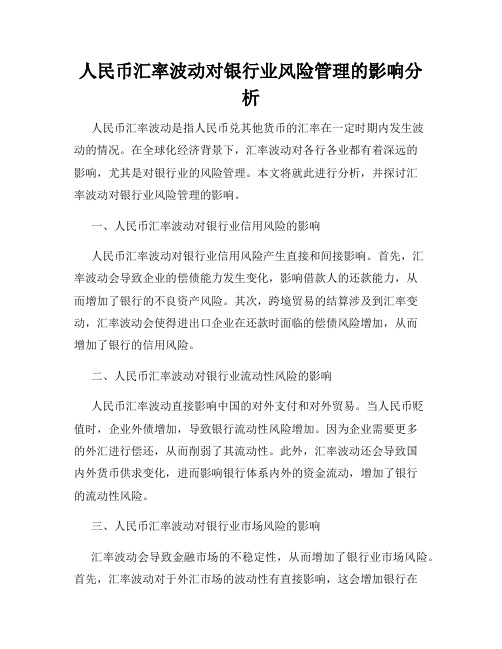 人民币汇率波动对银行业风险管理的影响分析

人民币汇率波动是指人民币兑其他货币的汇率在一定时期内发生波动的情况。在全球化经济背景下，汇率波动对各行各业都有着深远的影响，尤其是对银行业的风险管理。本文将就此进行分析，并探讨汇率波动对银行业风险管理的影响。

一、人民币汇率波动对银行业信用风险的影响

人民币汇率波动对银行业信用风险产生直接和间接影响。首先，汇率波动会导致企业的偿债能力发生变化，影响借款人的还款能力，从而增加了银行的不良资产风险。其次，跨境贸易的结算涉及到汇率变动，汇率波动会使得进出口企业在还款时面临的偿债风险增加，从而增加了银行的信用风险。

二、人民币汇率波动对银行业流动性风险的影响

人民币汇率波动直接影响中国的对外支付和对外贸易。当人民币贬值时，企业外债增加，导致银行流动性风险增加。因为企业需要更多的外汇进行偿还，从而削弱了其流动性。此外，汇率波动还会导致国内外货币供求变化，进而影响银行体系内外的资金流动，增加了银行的流动性风险。

三、人民币汇率波动对银行业市场风险的影响

汇率波动会导致金融市场的不稳定性，从而增加了银行业市场风险。首先，汇率波动对于外汇市场的波动性有直接影响，这会增加银行在